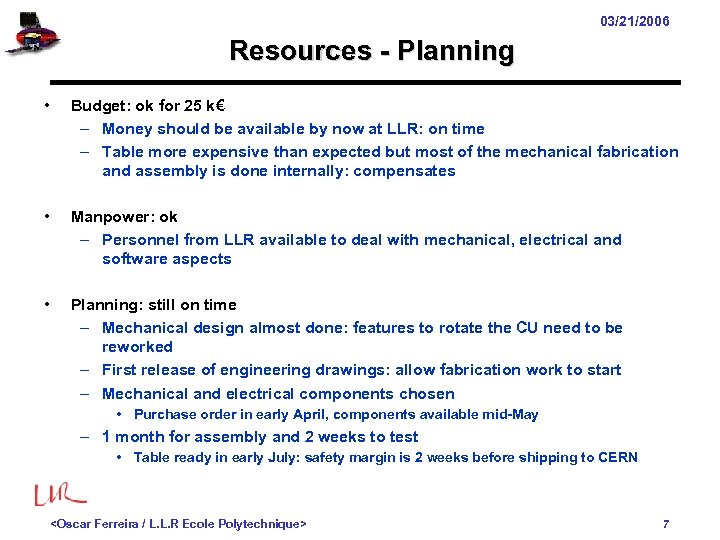 03/21/2006

Resources - Planning

• Budget: ok for 25 k€
– Money should be available by now at LLR: on time
– Table more expensive than expected but most of the mechanical fabrication and assembly is done internally: compensates

• Manpower: ok
– Personnel from LLR available to deal with mechanical, electrical and software aspects

• Planning: still on time
– Mechanical design almost done: features to rotate the CU need to be reworked
– First release of engineering drawings: allow fabrication work to start
– Mechanical and electrical components chosen
• Purchase order in early April, components available mid-May
– 1 month for assembly and 2 weeks to test
• Table ready in early July: safety margin is 2 weeks before shipping to CERN

LLR

<Oscar Ferreira / L.L.R Ecole Polytechnique>

7